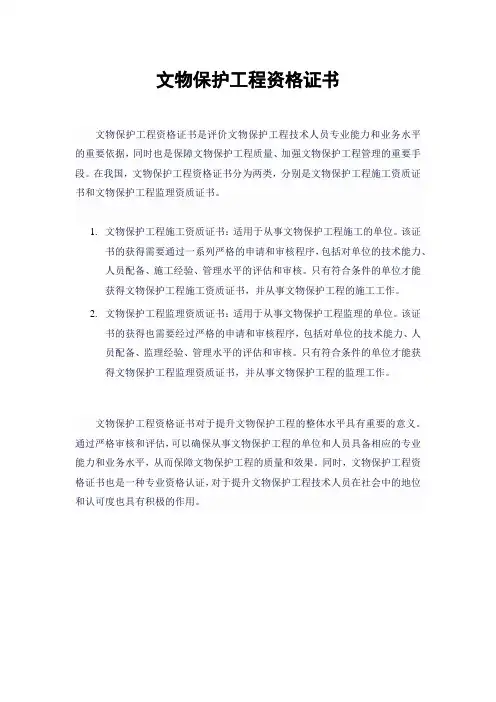 文物保护工程资格证书

文物保护工程资格证书是评价文物保护工程技术人员专业能力和业务水平的重要依据，同时也是保障文物保护工程质量、加强文物保护工程管理的重要手段。在我国，文物保护工程资格证书分为两类，分别是文物保护工程施工资质证书和文物保护工程监理资质证书。

1. 文物保护工程施工资质证书：适用于从事文物保护工程施工的单位。该证书的获得需要通过一系列严格的申请和审核程序，包括对单位的技术能力、人员配备、施工经验、管理水平的评估和审核。只有符合条件的单位才能获得文物保护工程施工资质证书，并从事文物保护工程的施工工作。

2. 文物保护工程监理资质证书：适用于从事文物保护工程监理的单位。该证书的获得也需要经过严格的申请和审核程序，包括对单位的技术能力、人员配备、监理经验、管理水平的评估和审核。只有符合条件的单位才能获得文物保护工程监理资质证书，并从事文物保护工程的监理工作。

文物保护工程资格证书对于提升文物保护工程的整体水平具有重要的意义。通过严格审核和评估，可以确保从事文物保护工程的单位和人员具备相应的专业能力和业务水平，从而保障文物保护工程的质量和效果。同时，文物保护工程资格证书也是一种专业资格认证，对于提升文物保护工程技术人员在社会中的地位和认可度也具有积极的作用。